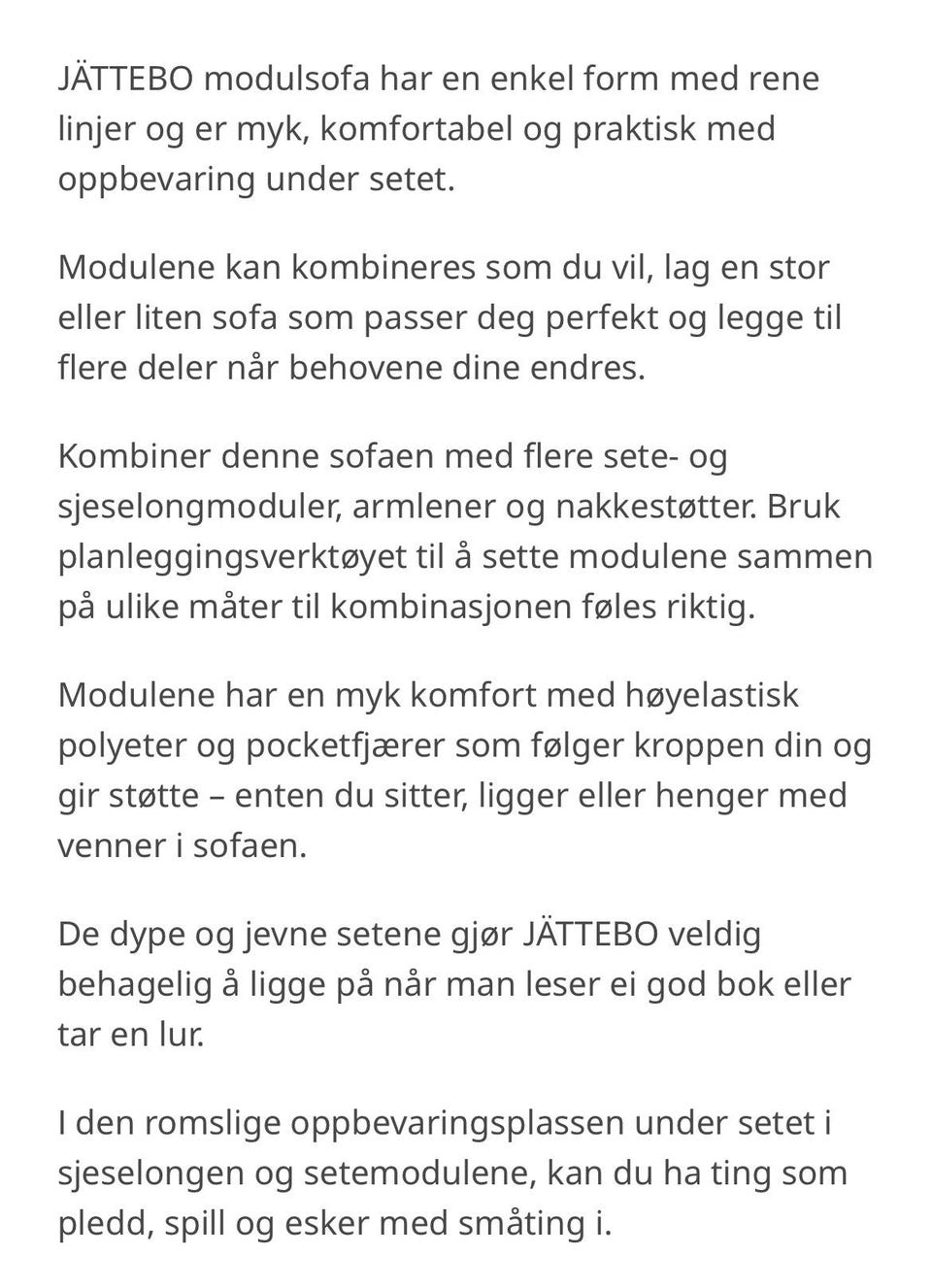 JÄTTEBO modulsofa har en enkel form med rene linjer og er myk, komfortabel og praktisk med oppbevaring under setet.

Modulene kan kombineres som du vil, lag en stor eller liten sofa som passer deg perfekt og legge til flere deler når behovene dine endres.

Kombiner denne sofaen med flere sete- og sjeselongmoduler, armlener og nakkestøtter. Bruk planleggingsverktøyet til å sette modulene sammen på ulike måter til kombinasjonen føles riktig.

Modulene har en myk komfort med høyelastisk polyeter og pocketfjærer som følger kroppen din og gir støtte – enten du sitter, ligger eller henger med venner i sofaen.

De dype og jevne setene gjør JÄTTEBO veldig behagelig å ligge på når man leser ei god bok eller tar en lur.

I den romslige oppbevaringsplassen under setet i sjeselongen og setemodulene, kan du ha ting som pledd, spill og esker med småting i.